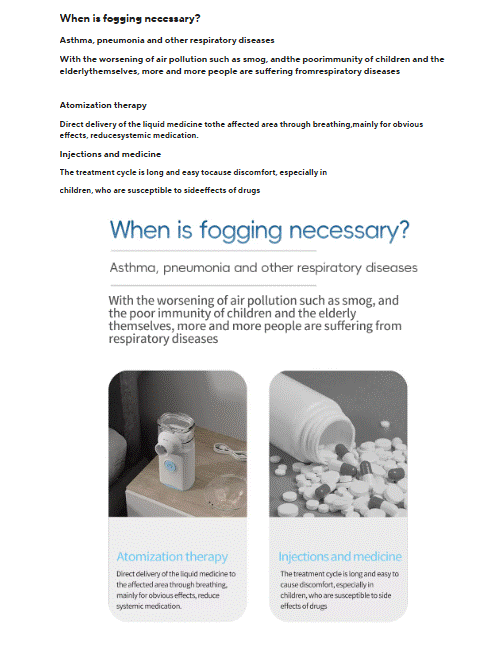 When is fogging necessary?

Asthma, pneumonia and other respiratory diseases

With the worsening of air pollution such as smog, andthe poorimmunity of children and the elderlythemselves, more and more people are suffering fromrespiratory diseases

Atomization therapy

Direct delivery of the liquid medicine tothe affected area through breathing,mainly for obvious effects, reducesystemic medication.

Injections and medicine

The treatment cycle is long and easy tocause discomfort, especially in

children, who are susceptible to sideeffects of drugs

When is fogging necessary?

Asthma, pneumonia and other respiratory diseases

With the worsening of air pollution such as smog, and the poor immunity of children and the elderly themselves, more and more people are suffering from respiratory diseases

Atomization therapy

Direct delivery of the liquid medicine to the affected area through breathing, mainly for obvious effects, reduce systemic medication.

Injections and medicine

The treatment cycle is long and easy to cause discomfort, especially in children, who are susceptible to side effects of drugs